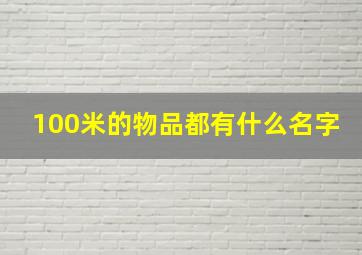 100米的物品都有什么名字